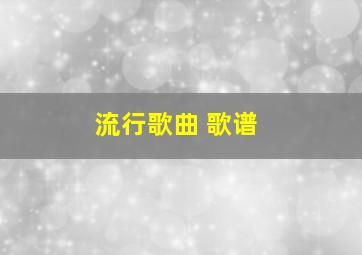 流行歌曲 歌谱